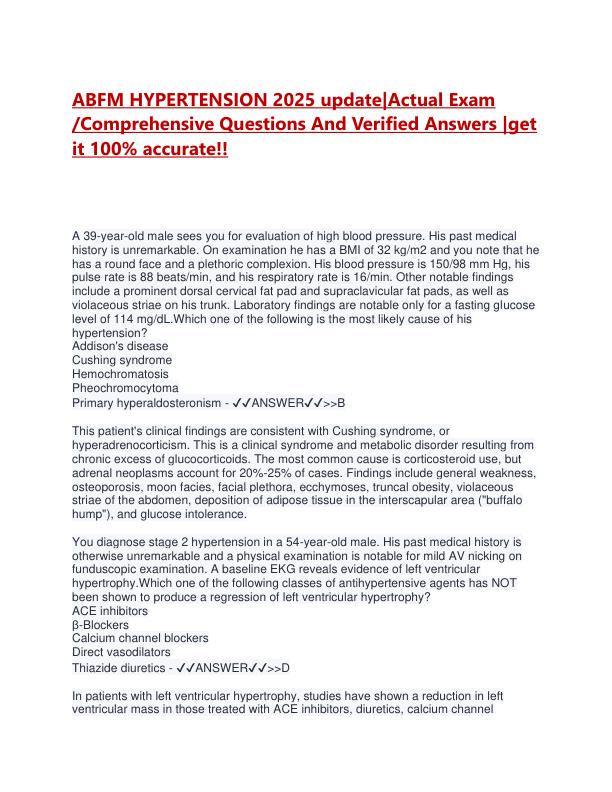 ABFM HYPERTENSION 2025 update|Actual Exam /Comprehensive Questions And Verified Answers |get it 100% accurate!!

A 39-year-old male sees you for evaluation of high blood pressure. His past medical history is unremarkable. On examination he has a BMI of 32 kg/m2 and you note that he has a round face and a plethoric complexion. His blood pressure is 150/98 mm Hg, his pulse rate is 88 beats/min, and his respiratory rate is 16/min. Other notable findings include a prominent dorsal cervical fat pad and supraclavicular fat pads, as well as violaceous striae on his trunk. Laboratory findings are notable only for a fasting glucose level of 114 mg/dL.Which one of the following is the most likely cause of his hypertension?
Addison's disease
Cushing syndrome
Hemochromatosis
Pheochromocytoma
Primary hyperaldosteronism - ✓✓ANSWER✓✓>>B

This patient's clinical findings are consistent with Cushing syndrome, or hyperadrenocorticism. This is a clinical syndrome and metabolic disorder resulting from chronic excess of glucocorticoids. The most common cause is corticosteroid use, but adrenal neoplasms account for 20%-25% of cases. Findings include general weakness, osteoporosis, moon facies, facial plethora, ecchymoses, truncal obesity, violaceous striae of the abdomen, deposition of adipose tissue in the interscapular area ("buffalo hump"), and glucose intolerance.

You diagnose stage 2 hypertension in a 54-year-old male. His past medical history is otherwise unremarkable and a physical examination is notable for mild AV nicking on funduscopic examination. A baseline EKG reveals evidence of left ventricular hypertrophy.Which one of the following classes of antihypertensive agents has NOT been shown to produce a regression of left ventricular hypertrophy?
ACE inhibitors
β-Blockers
Calcium channel blockers
Direct vasodilators
Thiazide diuretics - ✓✓ANSWER✓✓>>D

In patients with left ventricular hypertrophy, studies have shown a reduction in left ventricular mass in those treated with ACE inhibitors, diuretics, calcium channel